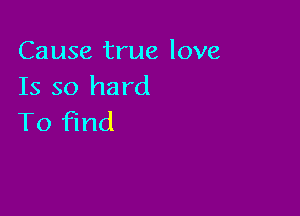 Cause true love
Is so hard
To find